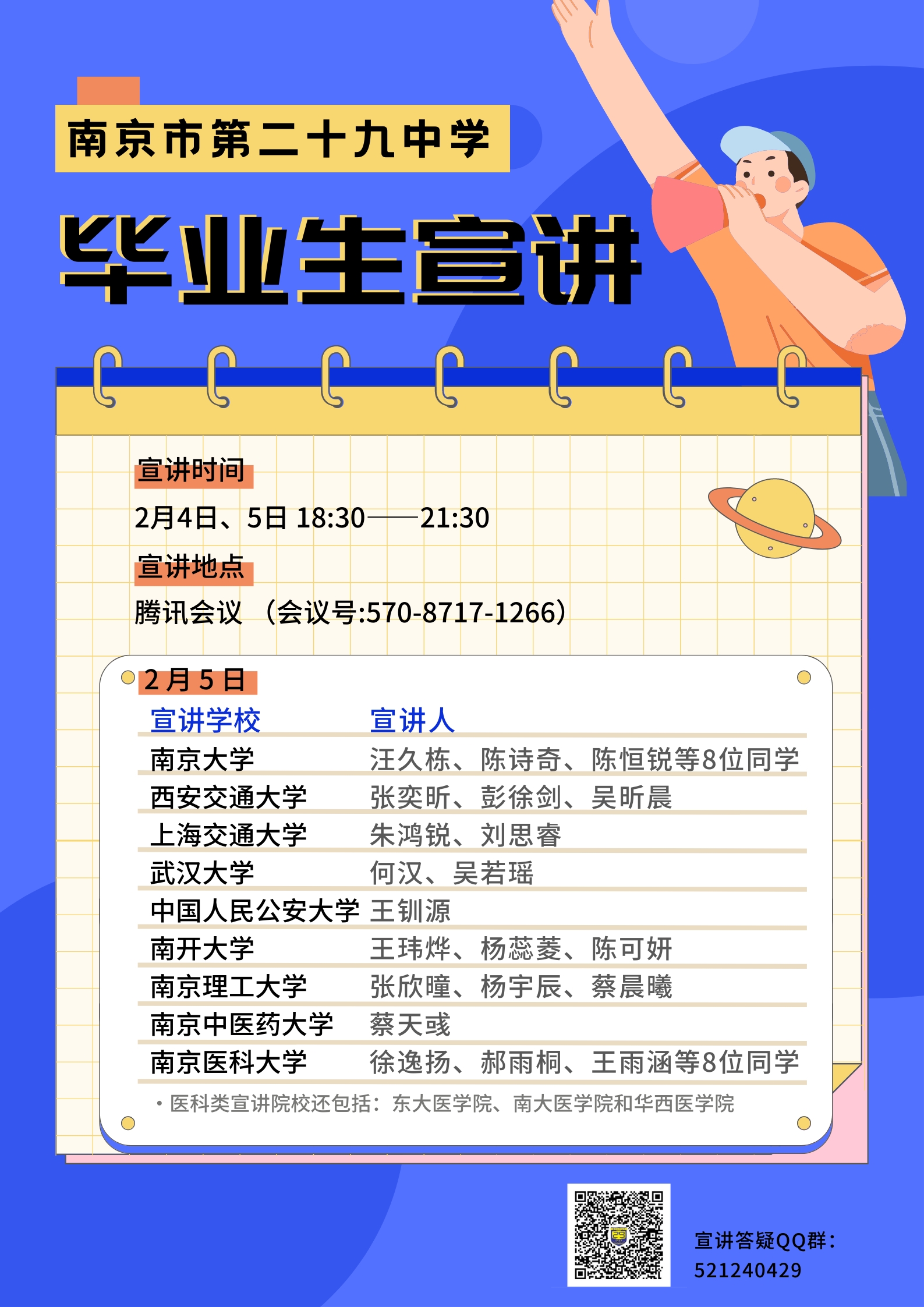 南京市第二十九中学

毕业生宣讲

宣讲时间

2月4日、5日 18:30——21:30

宣讲地点

腾讯会议 （会议号:570-8717-1266）

2月5日

| 宣讲学校 | 宣讲人 |
|---|---|
| 南京大学 | 汪久栋、陈诗奇、陈恒锐等8位同学 |
| 西安交通大学 | 张奕昕、彭徐剑、吴昕晨 |
| 上海交通大学 | 朱鸿锐、刘思睿 |
| 武汉大学 | 何汉、吴若瑶 |
| 中国人民公安大学 | 王钏源 |
| 南开大学 | 王玮烨、杨蕊菱、陈可妍 |
| 南京理工大学 | 张欣曈、杨宇辰、蔡晨曦 |
| 南京中医药大学 | 蔡天彧 |
| 南京医科大学 | 徐逸扬、郝雨桐、王雨涵等8位同学 |

• 医科类宣讲院校还包括：东大医学院、南大医学院和华西医学院

宣讲答疑QQ群：
521240429